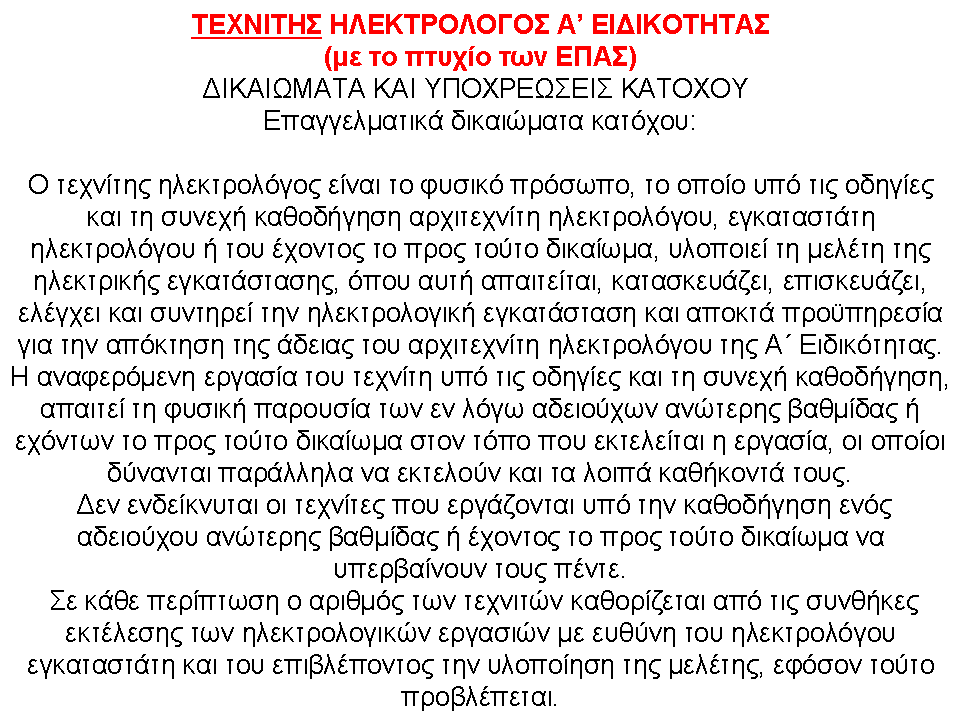 ΤΕΧΝΙΤΗΣ ΗΛΕΚΤΡΟΛΟΓΟΣ Α' ΕΙΔΙΚΟΤΗΤΑΣ
(με το πτυχίο των ΕΠΑΣ)
ΔΙΚΑΙΩΜΑΤΑ ΚΑΙ ΥΠΟΧΡΕΩΣΕΙΣ ΚΑΤΟΧΟΥ
Επαγγελματικά δικαιώματα κατόχου:

Ο τεχνίτης ηλεκτρολόγος είναι το φυσικό πρόσωπο, το οποίο υπό τις οδηγίες και τη συνεχή καθοδήγηση αρχιτεχνίτη ηλεκτρολόγου, εγκαταστάτη ηλεκτρολόγου ή του έχοντος το προς τούτο δικαίωμα, υλοποιεί τη μελέτη της ηλεκτρικής εγκατάστασης, όπου αυτή απαιτείται, κατασκευάζει, επισκευάζει, ελέγχει και συντηρεί την ηλεκτρολογική εγκατάσταση και αποκτά προϋπηρεσία για την απόκτηση της άδειας του αρχιτεχνίτη ηλεκτρολόγου της Α΄ Ειδικότητας.
Η αναφερόμενη εργασία του τεχνίτη υπό τις οδηγίες και τη συνεχή καθοδήγηση, απαιτεί τη φυσική παρουσία των εν λόγω αδειούχων ανώτερης βαθμίδας ή εχόντων το προς τούτο δικαίωμα στον τόπο που εκτελείται η εργασία, οι οποίοι δύνανται παράλληλα να εκτελούν και τα λοιπά καθήκοντά τους.
Δεν ενδείκνυται οι τεχνίτες που εργάζονται υπό την καθοδήγηση ενός αδειούχου ανώτερης βαθμίδας ή έχοντος το προς τούτο δικαίωμα να υπερβαίνουν τους πέντε.
Σε κάθε περίπτωση ο αριθμός των τεχνιτών καθορίζεται από τις συνθήκες εκτέλεσης των ηλεκτρολογικών εργασιών με ευθύνη του ηλεκτρολόγου εγκαταστάτη και του επιβλέποντος την υλοποίηση της μελέτης, εφόσον τούτο προβλέπεται.